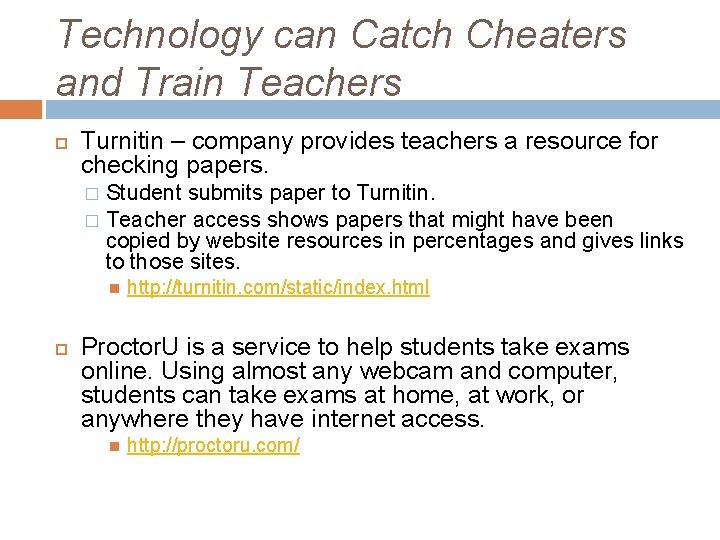 Technology can Catch Cheaters and Train Teachers

Turnitin – company provides teachers a resource for checking papers.

Student submits paper to Turnitin.

Teacher access shows papers that might have been copied by website resources in percentages and gives links to those sites.

http://turnitin.com/static/index.html

ProctorU is a service to help students take exams online. Using almost any webcam and computer, students can take exams at home, at work, or anywhere they have internet access.

http://proctoru.com/